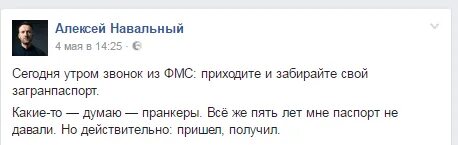 Алексей Навальный
4 мая в 14:25 ·

Сегодня утром звонок из ФМС: приходите и забирайте свой загранпаспорт.

Какие-то — думаю — пранкеры. Всё же пять лет мне паспорт не давали. Но действительно: пришел, получил.